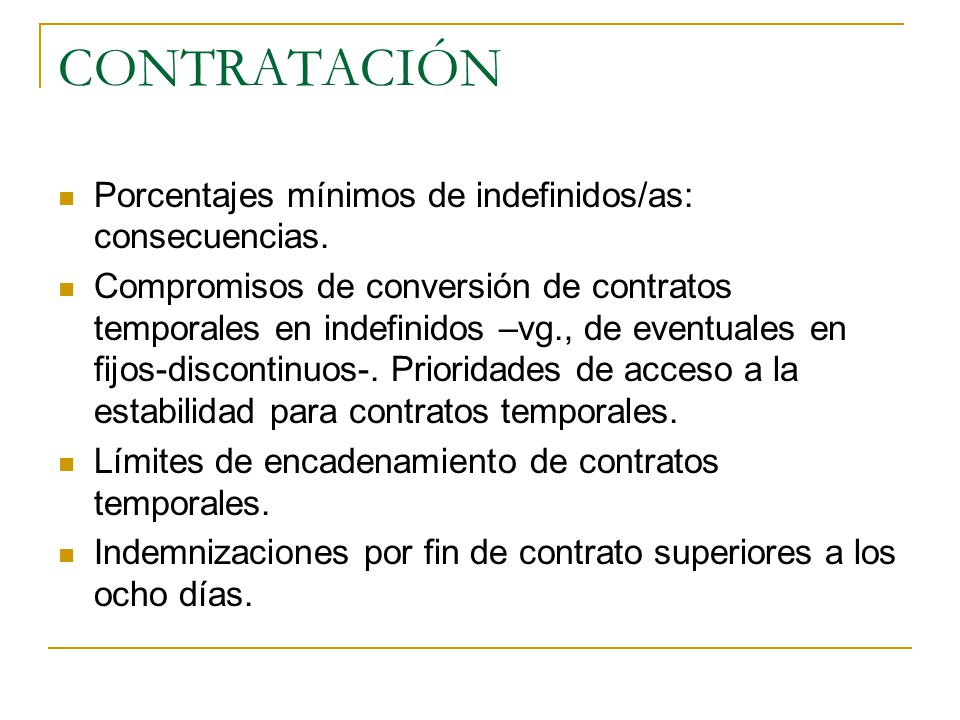 CONTRATACIÓN

Porcentajes mínimos de indefinidos/as: consecuencias.

Compromisos de conversión de contratos temporales en indefinidos –vg., de eventuales en fijos-discontinuos-. Prioridades de acceso a la estabilidad para contratos temporales.

Límites de encadenamiento de contratos temporales.

Indemnizaciones por fin de contrato superiores a los ocho días.